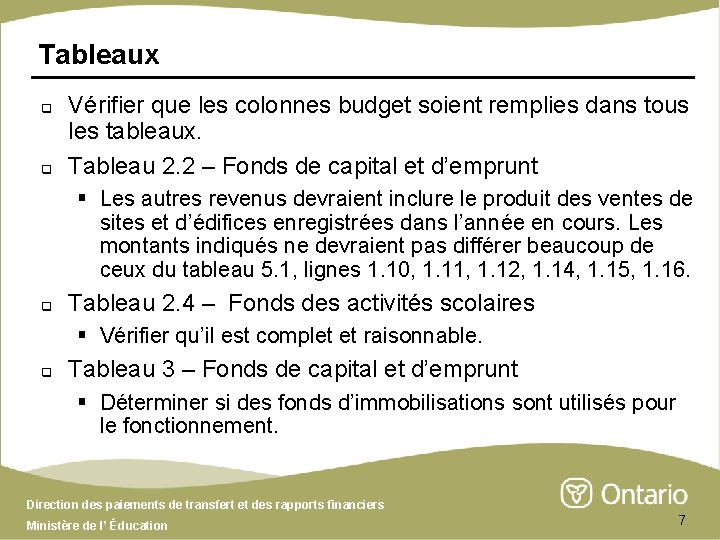 Tableaux

Vérifier que les colonnes budget soient remplies dans tous les tableaux.

Tableau 2.2 – Fonds de capital et d'emprunt

Les autres revenus devraient inclure le produit des ventes de sites et d'édifices enregistrées dans l'année en cours. Les montants indiqués ne devraient pas différer beaucoup de ceux du tableau 5.1, lignes 1.10, 1.11, 1.12, 1.14, 1.15, 1.16.

Tableau 2.4 – Fonds des activités scolaires

Vérifier qu'il est complet et raisonnable.

Tableau 3 – Fonds de capital et d'emprunt

Déterminer si des fonds d'immobilisations sont utilisés pour le fonctionnement.

Direction des paiements de transfert et des rapports financiers
Ministère de l' Éducation

Ontario

7